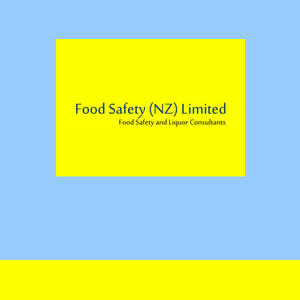 Food Safety (NZ) Limited
Food Safety and Liquor Consultants